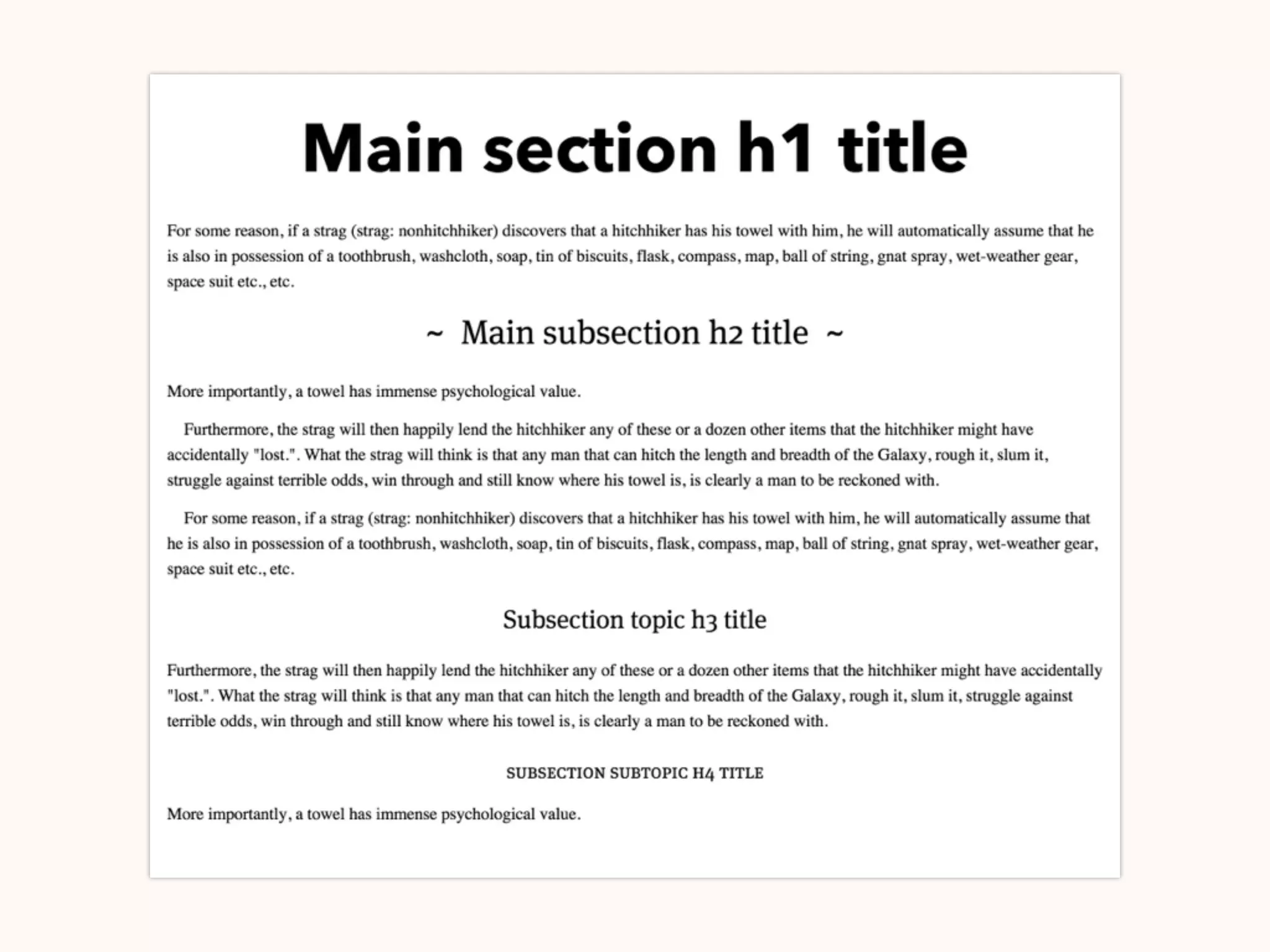 Main section h1 title

For some reason, if a strag (strag: nonhitchhiker) discovers that a hitchhiker has his towel with him, he will automatically assume that he is also in possession of a toothbrush, washcloth, soap, tin of biscuits, flask, compass, map, ball of string, gnat spray, wet-weather gear, space suit etc., etc.

~ Main subsection h2 title ~

More importantly, a towel has immense psychological value.

Furthermore, the strag will then happily lend the hitchhiker any of these or a dozen other items that the hitchhiker might have accidentally "lost.". What the strag will think is that any man that can hitch the length and breadth of the Galaxy, rough it, slum it, struggle against terrible odds, win through and still know where his towel is, is clearly a man to be reckoned with.

For some reason, if a strag (strag: nonhitchhiker) discovers that a hitchhiker has his towel with him, he will automatically assume that he is also in possession of a toothbrush, washcloth, soap, tin of biscuits, flask, compass, map, ball of string, gnat spray, wet-weather gear, space suit etc., etc.

Subsection topic h3 title

Furthermore, the strag will then happily lend the hitchhiker any of these or a dozen other items that the hitchhiker might have accidentally "lost.". What the strag will think is that any man that can hitch the length and breadth of the Galaxy, rough it, slum it, struggle against terrible odds, win through and still know where his towel is, is clearly a man to be reckoned with.

SUBSECTION SUBTOPIC H4 TITLE

More importantly, a towel has immense psychological value.